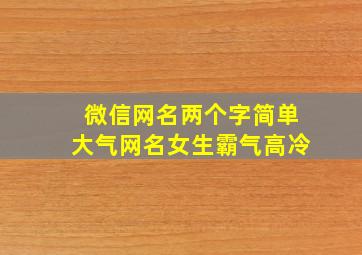 微信网名两个字简单
大气网名女生霸气高冷